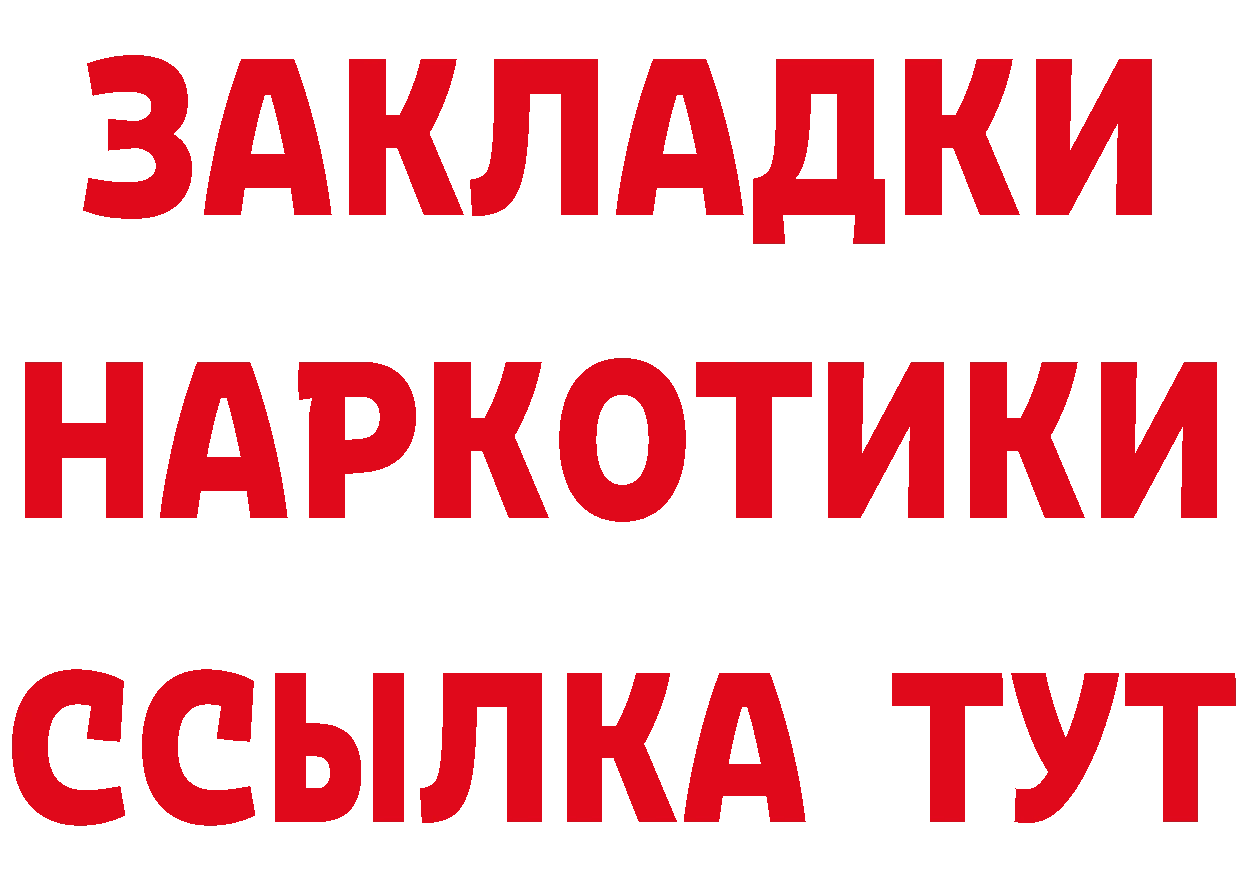 ЗАКЛАДКИ НАРКОТИКИ ССЫЛКА ТУТ